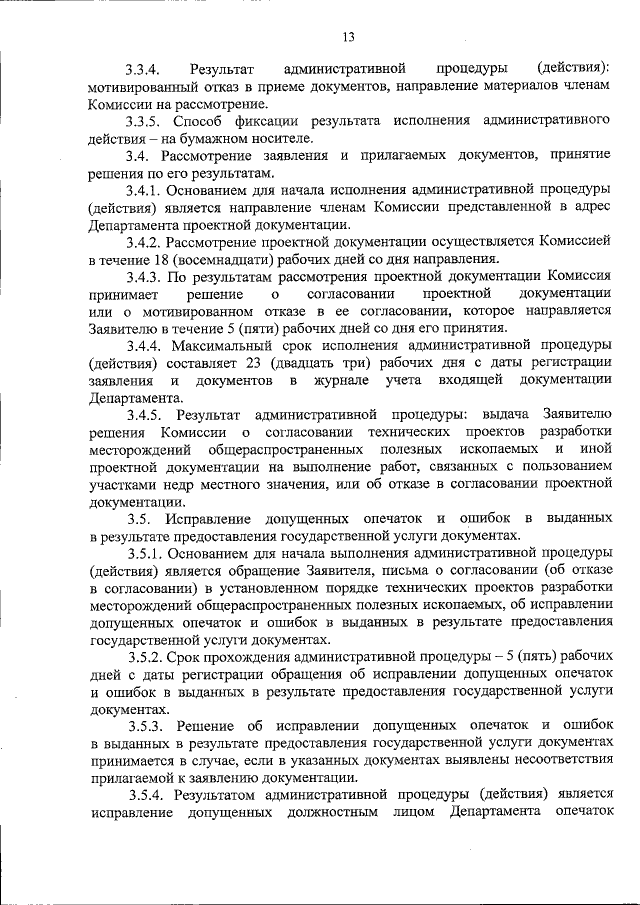 13

3.3.4. Результат административной процедуры (действия): мотивированный отказ в приеме документов, направление материалов членам Комиссии на рассмотрение.

3.3.5. Способ фиксации результата исполнения административного действия – на бумажном носителе.

3.4. Рассмотрение заявления и прилагаемых документов, принятие решения по его результатам.

3.4.1. Основанием для начала исполнения административной процедуры (действия) является направление членам Комиссии представленной в адрес Департамента проектной документации.

3.4.2. Рассмотрение проектной документации осуществляется Комиссией в течение 18 (восемнадцати) рабочих дней со дня направления.

3.4.3. По результатам рассмотрения проектной документации Комиссия принимает решение о согласовании проектной документации или о мотивированном отказе в ее согласовании, которое направляется Заявителю в течение 5 (пяти) рабочих дней со дня его принятия.

3.4.4. Максимальный срок исполнения административной процедуры (действия) составляет 23 (двадцать три) рабочих дня с даты регистрации заявления и документов в журнале учета входящей документации Департамента.

3.4.5. Результат административной процедуры: выдача Заявителю решения Комиссии о согласовании технических проектов разработки месторождений общераспространенных полезных ископаемых и иной проектной документации на выполнение работ, связанных с пользованием участками недр местного значения, или об отказе в согласовании проектной документации.

3.5. Исправление допущенных опечаток и ошибок в выданных в результате предоставления государственной услуги документах.

3.5.1. Основанием для начала выполнения административной процедуры (действия) является обращение Заявителя, письма о согласовании (об отказе в согласовании) в установленном порядке технических проектов разработки месторождений общераспространенных полезных ископаемых, об исправлении допущенных опечаток и ошибок в выданных в результате предоставления государственной услуги документах.

3.5.2. Срок прохождения административной процедуры – 5 (пять) рабочих дней с даты регистрации обращения об исправлении допущенных опечаток и ошибок в выданных в результате предоставления государственной услуги документах.

3.5.3. Решение об исправлении допущенных опечаток и ошибок в выданных в результате предоставления государственной услуги документах принимается в случае, если в указанных документах выявлены несоответствия прилагаемой к заявлению документации.

3.5.4. Результатом административной процедуры (действия) является исправление допущенных должностным лицом Департамента опечаток